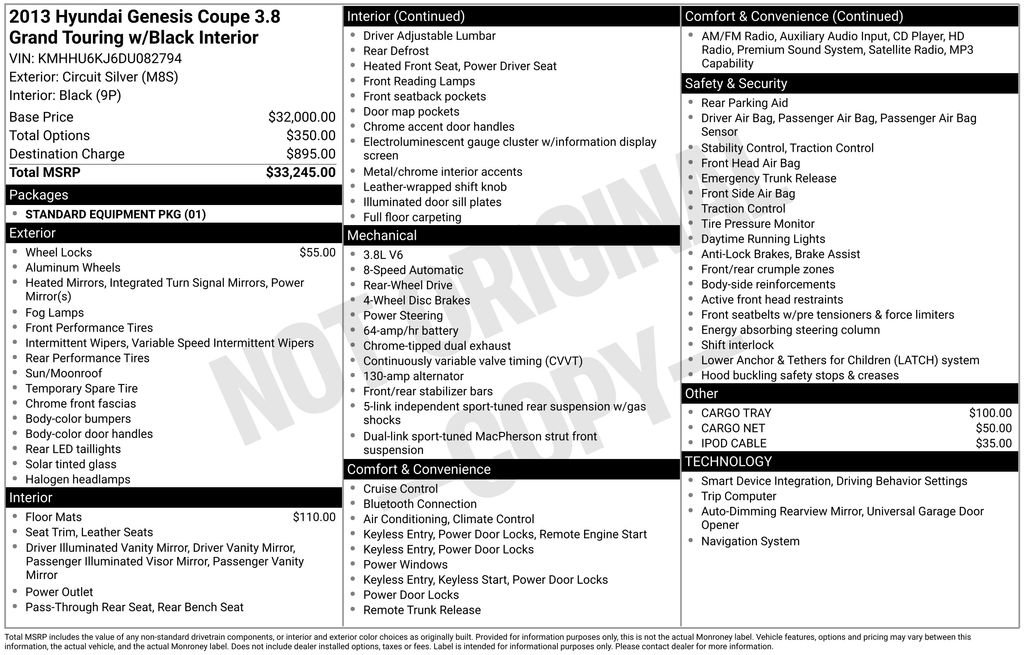 2013 Hyundai Genesis Coupe 3.8 Grand Touring w/Black Interior
VIN: KMHHU6KJ6DU082794
Exterior: Circuit Silver (M8S)
Interior: Black (9P)

| | |
|---|---|
| Base Price | $32,000.00 |
| Total Options | $350.00 |
| Destination Charge | $895.00 |
| Total MSRP | $33,245.00 |

Packages
- STANDARD EQUIPMENT PKG (01)

Exterior
- Wheel Locks $55.00
- Aluminum Wheels
- Heated Mirrors, Integrated Turn Signal Mirrors, Power Mirror(s)
- Fog Lamps
- Front Performance Tires
- Intermittent Wipers, Variable Speed Intermittent Wipers
- Rear Performance Tires
- Sun/Moonroof
- Temporary Spare Tire
- Chrome front fascias
- Body-color bumpers
- Body-color door handles
- Rear LED taillights
- Solar tinted glass
- Halogen headlamps

Interior
- Floor Mats $110.00
- Seat Trim, Leather Seats
- Driver Illuminated Vanity Mirror, Driver Vanity Mirror, Passenger Illuminated Visor Mirror, Passenger Vanity Mirror
- Power Outlet
- Pass-Through Rear Seat, Rear Bench Seat

Interior (Continued)
- Driver Adjustable Lumbar
- Rear Defrost
- Heated Front Seat, Power Driver Seat
- Front Reading Lamps
- Front seatback pockets
- Door map pockets
- Chrome accent door handles
- Electroluminescent gauge cluster w/information display screen
- Metal/chrome interior accents
- Leather-wrapped shift knob
- Illuminated door sill plates
- Full floor carpeting

Mechanical
- 3.8L V6
- 8-Speed Automatic
- Rear-Wheel Drive
- 4-Wheel Disc Brakes
- Power Steering
- 64-amp/hr battery
- Chrome-tipped dual exhaust
- Continuously variable valve timing (CVVT)
- 130-amp alternator
- Front/rear stabilizer bars
- 5-link independent sport-tuned rear suspension w/gas shocks
- Dual-link sport-tuned MacPherson strut front suspension

Comfort & Convenience
- Cruise Control
- Bluetooth Connection
- Air Conditioning, Climate Control
- Keyless Entry, Power Door Locks, Remote Engine Start
- Keyless Entry, Power Door Locks
- Power Windows
- Keyless Entry, Keyless Start, Power Door Locks
- Power Door Locks
- Remote Trunk Release

Comfort & Convenience (Continued)
- AM/FM Radio, Auxiliary Audio Input, CD Player, HD Radio, Premium Sound System, Satellite Radio, MP3 Capability

Safety & Security
- Rear Parking Aid
- Driver Air Bag, Passenger Air Bag, Passenger Air Bag Sensor
- Stability Control, Traction Control
- Front Head Air Bag
- Emergency Trunk Release
- Front Side Air Bag
- Traction Control
- Tire Pressure Monitor
- Daytime Running Lights
- Anti-Lock Brakes, Brake Assist
- Front/rear crumple zones
- Body-side reinforcements
- Active front head restraints
- Front seatbelts w/pre tensioners & force limiters
- Energy absorbing steering column
- Shift interlock
- Lower Anchor & Tethers for Children (LATCH) system
- Hood buckling safety stops & creases

Other
- CARGO TRAY $100.00
- CARGO NET $50.00
- IPOD CABLE $35.00

TECHNOLOGY
- Smart Device Integration, Driving Behavior Settings
- Trip Computer
- Auto-Dimming Rearview Mirror, Universal Garage Door Opener
- Navigation System

NOT ORIGINAL COPY

Total MSRP includes the value of any non-standard drivetrain components, or interior and exterior color choices as originally built. Provided for information purposes only, this is not the actual Monroney label. Vehicle features, options and pricing may vary between this information, the actual vehicle, and the actual Monroney label. Does not include dealer installed options, taxes or fees. Label is intended for informational purposes only. Please contact dealer for more information.